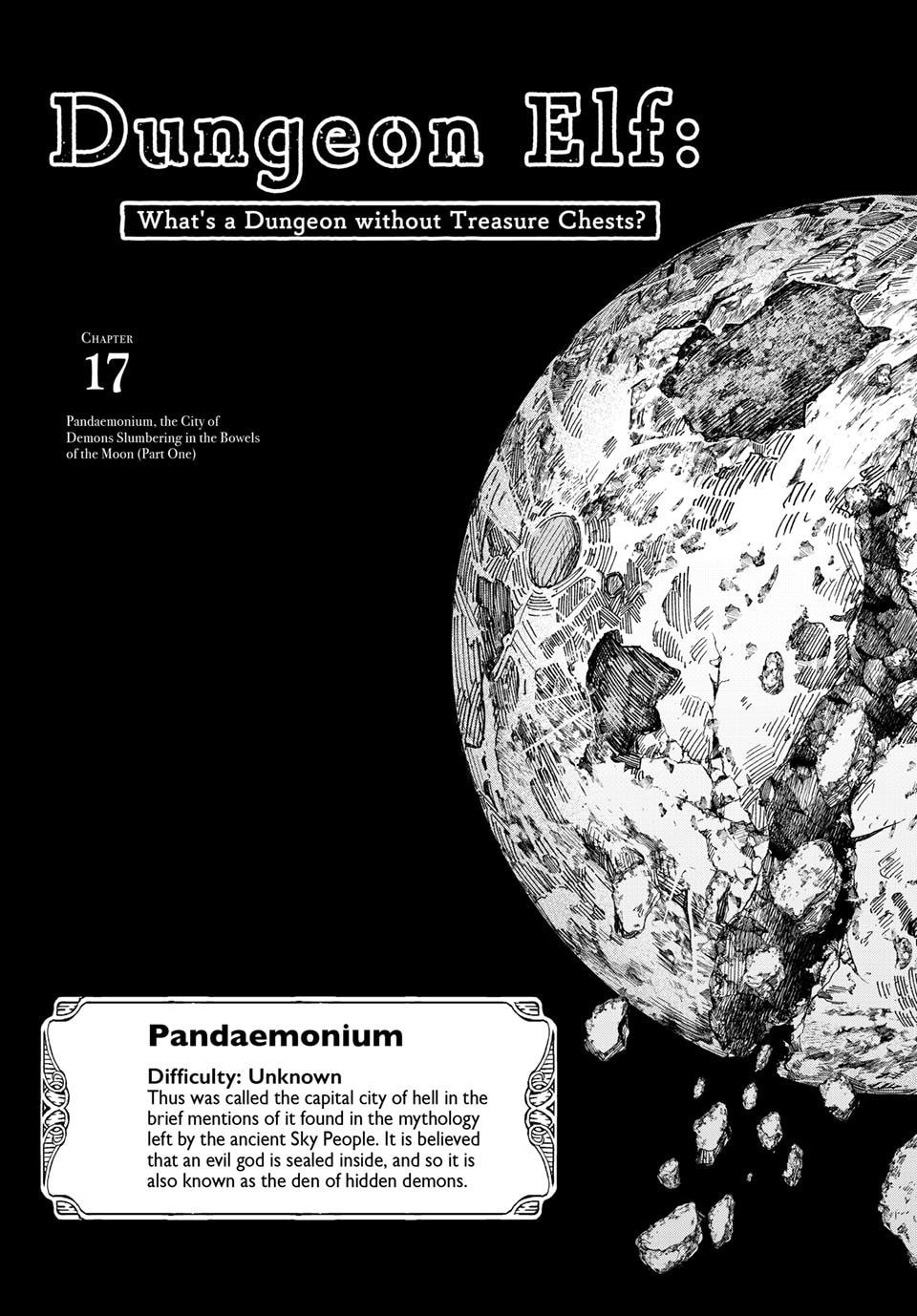 Dungeon Elf:

What's a Dungeon without Treasure Chests?

Chapter

17

Pandaemonium, the City of Demons Slumbering in the Bowels of the Moon (Part One)

Pandaemonium

Difficulty: Unknown

Thus was called the capital city of hell in the brief mentions of it found in the mythology left by the ancient Sky People. It is believed that an evil god is sealed inside, and so it is also known as the den of hidden demons.